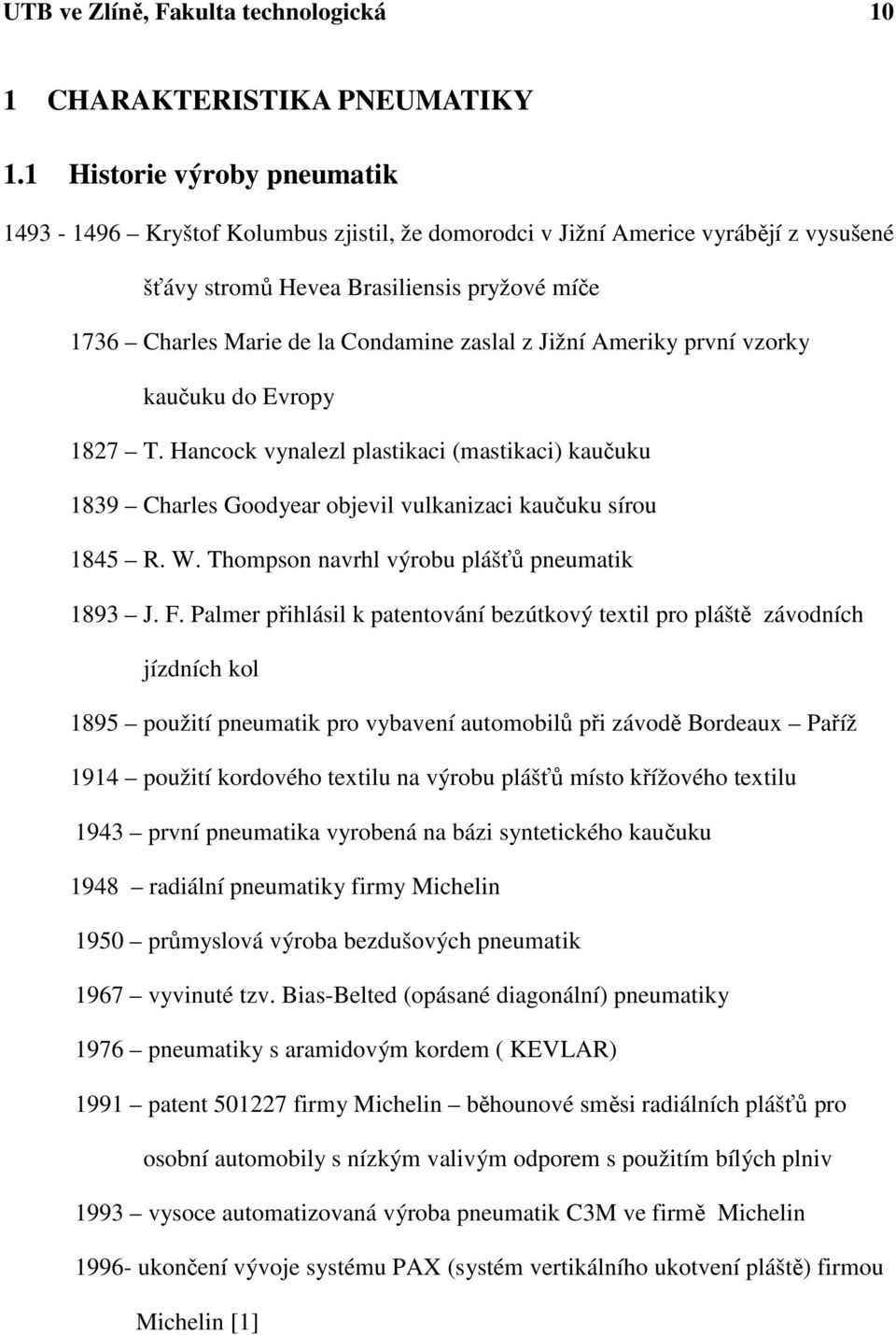 UTB ve Zlíně, Fakulta technologická 10

1 CHARAKTERISTIKA PNEUMATIKY

1.1 Historie výroby pneumatik

1493 - 1496 – Kryštof Kolumbus zjistil, že domorodci v Jižní Americe vyrábějí z vysušené šťávy stromů Hevea Brasiliensis pryžové míče

1736 – Charles Marie de la Condamine zaslal z Jižní Ameriky první vzorky kaučuku do Evropy

1827 – T. Hancock vynalezl plastikaci (mastikaci) kaučuku

1839 – Charles Goodyear objevil vulkanizaci kaučuku sírou

1845 – R. W. Thompson navrhl výrobu plášťů pneumatik

1893 – J. F. Palmer přihlásil k patentování bezútkový textil pro pláště závodních jízdních kol

1895 – použití pneumatik pro vybavení automobilů při závodě Bordeaux – Paříž

1914 – použití kordového textilu na výrobu plášťů místo křížového textilu

1943 – první pneumatika vyrobená na bázi syntetického kaučuku

1948 – radiální pneumatiky firmy Michelin

1950 – průmyslová výroba bezdušových pneumatik

1967 – vyvinuté tzv. Bias-Belted (opásané diagonální) pneumatiky

1976 – pneumatiky s aramidovým kordem ( KEVLAR)

1991 – patent 501227 firmy Michelin – běhounové směsi radiálních plášťů pro osobní automobily s nízkým valivým odporem s použitím bílých plniv

1993 – vysoce automatizovaná výroba pneumatik C3M ve firmě Michelin

1996- ukončení vývoje systému PAX (systém vertikálního ukotvení pláště) firmou Michelin [1]